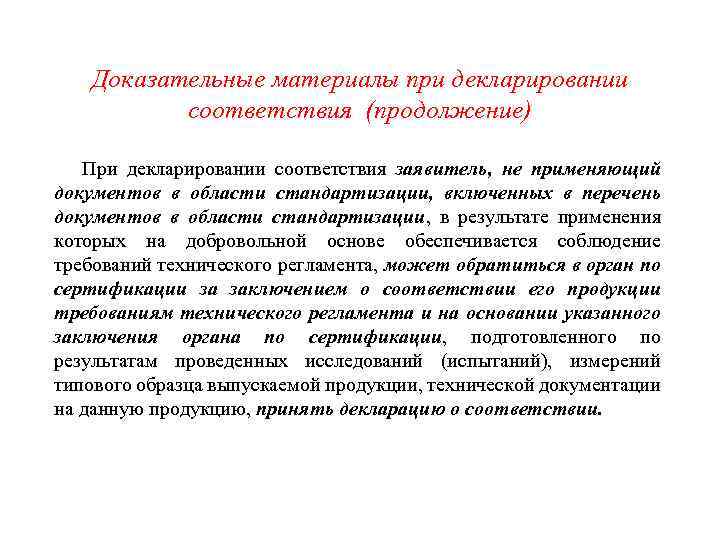 Доказательные материалы при декларировании соответствия (продолжение)

При декларировании соответствия заявитель, не применяющий документов в области стандартизации, включенных в перечень документов в области стандартизации, в результате применения которых на добровольной основе обеспечивается соблюдение требований технического регламента, может обратиться в орган по сертификации за заключением о соответствии его продукции требованиям технического регламента и на основании указанного заключения органа по сертификации, подготовленного по результатам проведенных исследований (испытаний), измерений типового образца выпускаемой продукции, технической документации на данную продукцию, принять декларацию о соответствии.